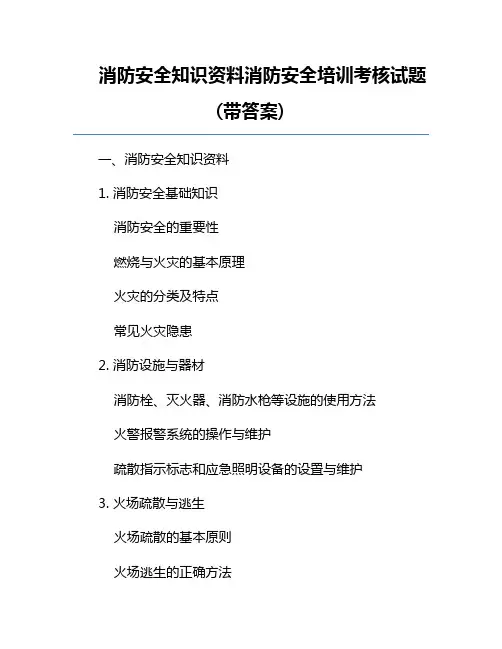 消防安全知识资料消防安全培训考核试题（带答案）

一、消防安全知识资料

1. 消防安全基础知识

消防安全的重要性

燃烧与火灾的基本原理

火灾的分类及特点

常见火灾隐患

2. 消防设施与器材

消防栓、灭火器、消防水枪等设施的使用方法

火警报警系统的操作与维护

疏散指示标志和应急照明设备的设置与维护

3. 火场疏散与逃生

火场疏散的基本原则

火场逃生的正确方法